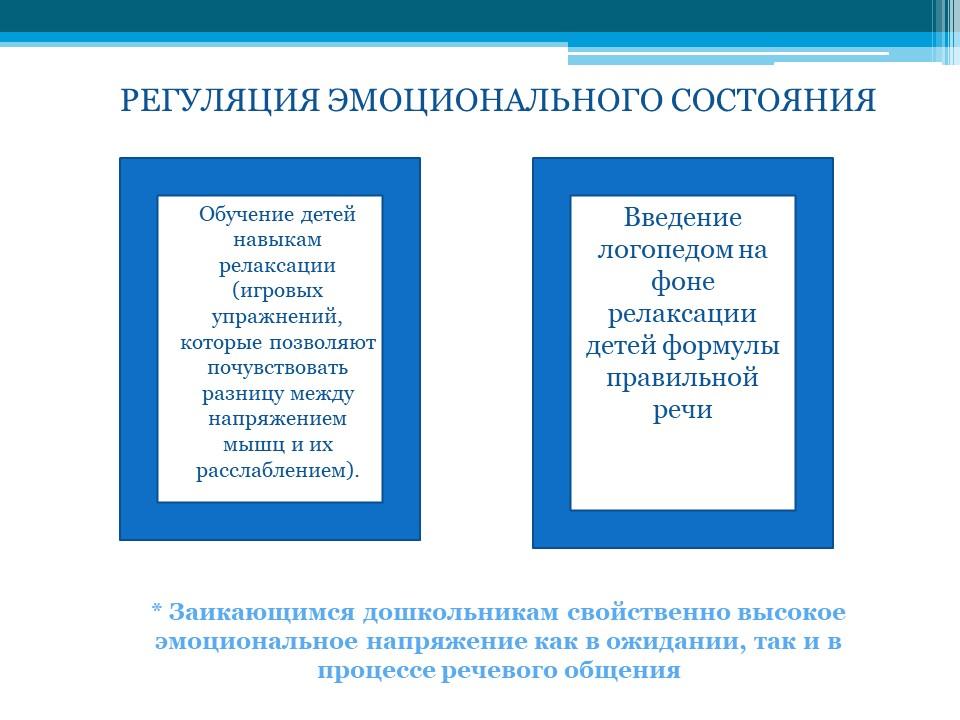 РЕГУЛЯЦИЯ ЭМОЦИОНАЛЬНОГО СОСТОЯНИЯ

Обучение детей навыкам релаксации (игровых упражнений, которые позволяют почувствовать разницу между напряжением мышц и их расслаблением).

Введение логопедом на фоне релаксации детей формулы правильной речи

* Заикающимся дошкольникам свойственно высокое эмоциональное напряжение как в ожидании, так и в процессе речевого общения